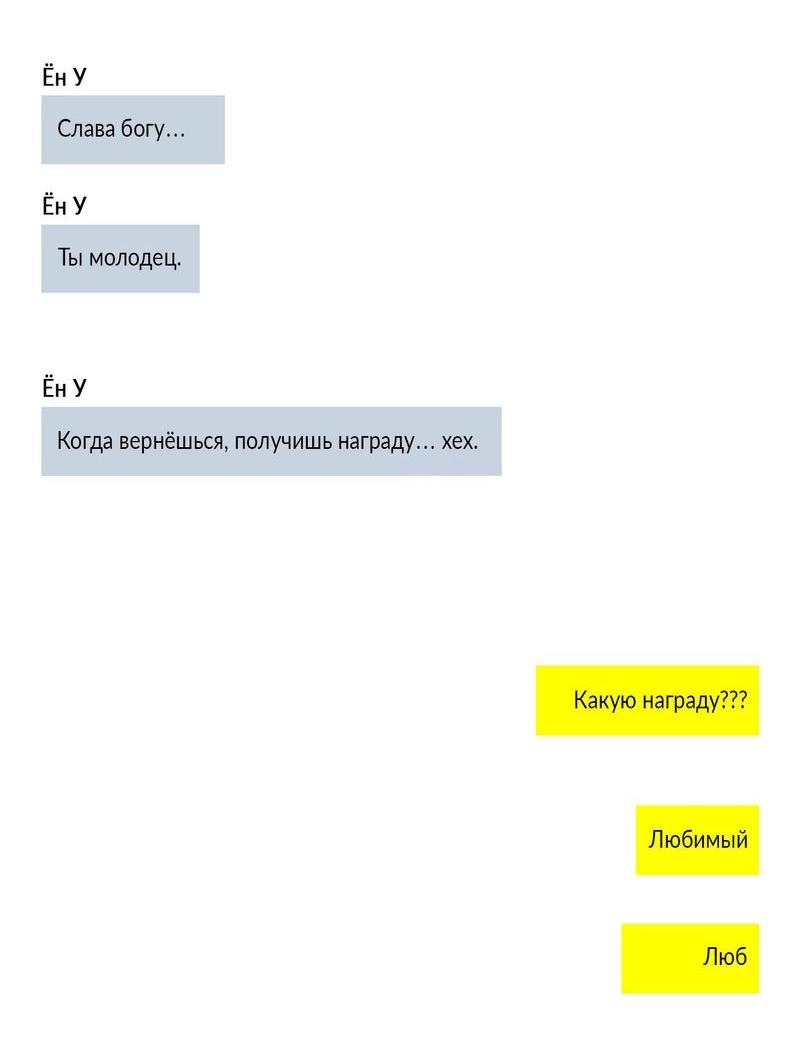 Ён У

Слава богу…

Ён У

Ты молодец.

Ён У

Когда вернёшься, получишь награду… хех.

Какую награду???

Любимый

Люб